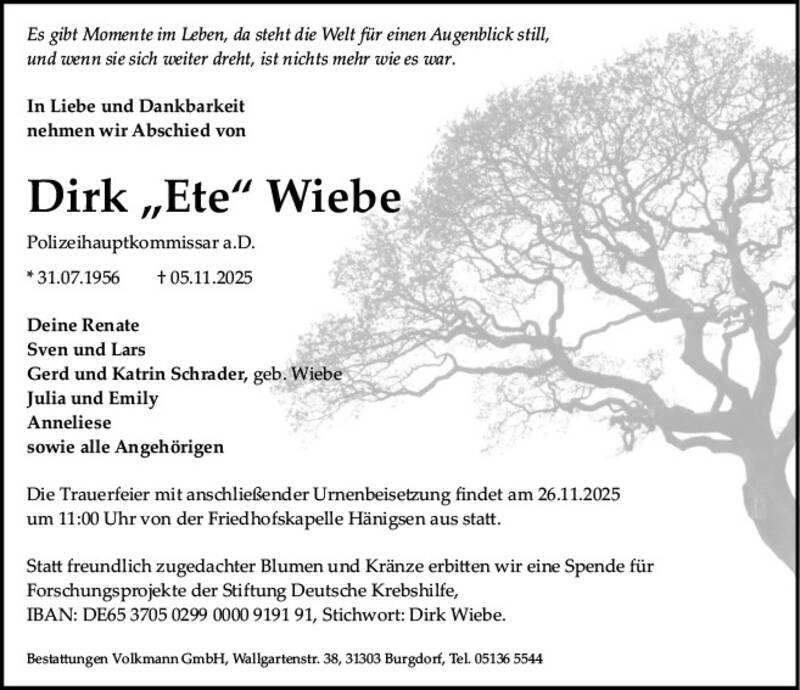 Es gibt Momente im Leben, da steht die Welt für einen Augenblick still, und wenn sie sich weiter dreht, ist nichts mehr wie es war.

In Liebe und Dankbarkeit
nehmen wir Abschied von

Dirk „Ete“ Wiebe

Polizeihauptkommissar a.D.

* 31.07.1956 † 05.11.2025

Deine Renate
Sven und Lars
Gerd und Katrin Schrader, geb. Wiebe
Julia und Emily
Anneliese
sowie alle Angehörigen

Die Trauerfeier mit anschließender Urnenbeisetzung findet am 26.11.2025 um 11:00 Uhr von der Friedhofskapelle Hänigsen aus statt.

Statt freundlich zugedachter Blumen und Kränze erbitten wir eine Spende für Forschungsprojekte der Stiftung Deutsche Krebshilfe,
IBAN: DE65 3705 0299 0000 9191 91, Stichwort: Dirk Wiebe.

Bestattungen Volkmann GmbH, Wallgartenstr. 38, 31303 Burgdorf, Tel. 05136 5544